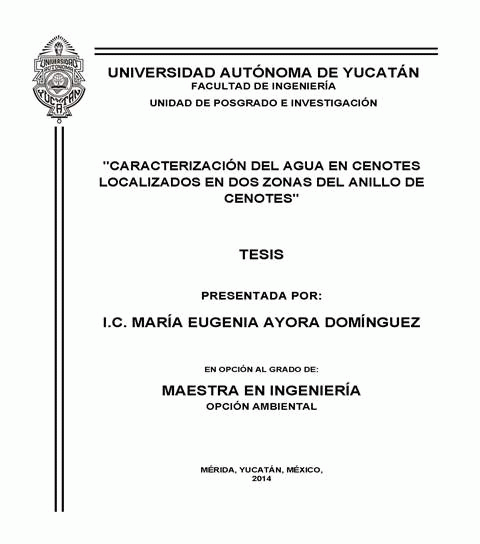 UNIVERSIDAD YUCATAN

UNIVERSIDAD AUTÓNOMA DE YUCATÁN
FACULTAD DE INGENIERÍA
UNIDAD DE POSGRADO E INVESTIGACIÓN

"CARACTERIZACIÓN DEL AGUA EN CENOTES LOCALIZADOS EN DOS ZONAS DEL ANILLO DE CENOTES"

TESIS

PRESENTADA POR:

I.C. MARÍA EUGENIA AYORA DOMÍNGUEZ

EN OPCIÓN AL GRADO DE:

MAESTRA EN INGENIERÍA
OPCIÓN AMBIENTAL

MÉRIDA, YUCATÁN, MÉXICO,
2014